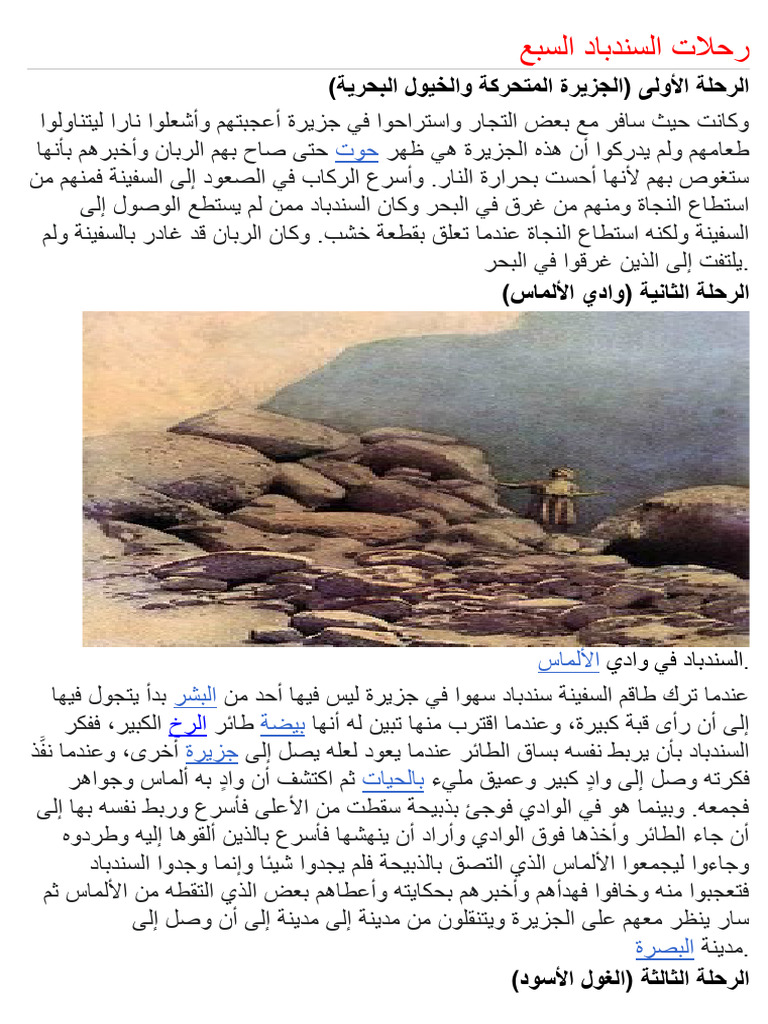 رحلات السندباد السبع

الرحلة الأولى (الجزيرة المتحركة والخيول البحرية)

وكانت حيث سافر مع بعض التجار واستراحوا في جزيرة أعجبتهم وأشعلوا نارا ليتناولوا طعامهم ولم يدركوا أن هذه الجزيرة هي ظهر حوت حتى صاح بهم الربان وأخبرهم بأنها ستغوص بهم لأنها أحست بحرارة النار. وأسرع الركاب في الصعود إلى السفينة فمنهم من استطاع النجاة ومنهم من غرق في البحر وكان السندباد ممن لم يستطع الوصول إلى السفينة ولكنه استطاع النجاة عندما تعلق بقطعة خشب. وكان الربان قد غادر بالسفينة ولم يلتفت إلى الذين غرقوا في البحر.

الرحلة الثانية (وادي الألماس)

السندباد في وادي الألماس.

عندما ترك طاقم السفينة سندباد سهوا في جزيرة ليس فيها أحد من البشر بدأ يتجول فيها إلى أن رأى قبة كبيرة، وعندما اقترب منها تبين له أنها بيضة طائر الرخ الكبير، ففكر السندباد بأن يربط نفسه بساق الطائر عندما يعود لعله يصل إلى جزيرة أخرى، وعندما نفَّذ فكرته وصل إلى وادٍ كبير وعميق مليء بالحيات ثم اكتشف أن وادٍ به ألماس وجواهر فجمعه. وبينما هو في الوادي فوجئ بذبيحة سقطت من الأعلى فأسرع وربط نفسه بها إلى أن جاء الطائر وأخذها فوق الوادي وأراد أن ينهشها فأسرع بالذين ألقوها إليه وطردوه وجاءوا ليجمعوا الألماس الذي التصق بالذبيحة فلم يجدوا شيئا وإنما وجدوا السندباد فتعجبوا منه وخافوا فهدأهم وأخبرهم بحكايته وأعطاهم بعض الذي التقطه من الألماس ثم سار ينظر معهم على الجزيرة ويتنقلون من مدينة إلى مدينة إلى أن وصل إلى مدينة البصرة.

الرحلة الثالثة (الغول الأسود)